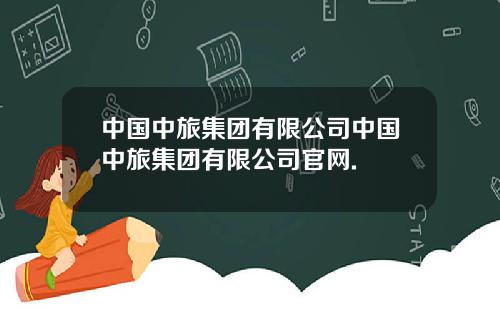 中国中旅集团有限公司中国中旅集团有限公司官网.

STAT